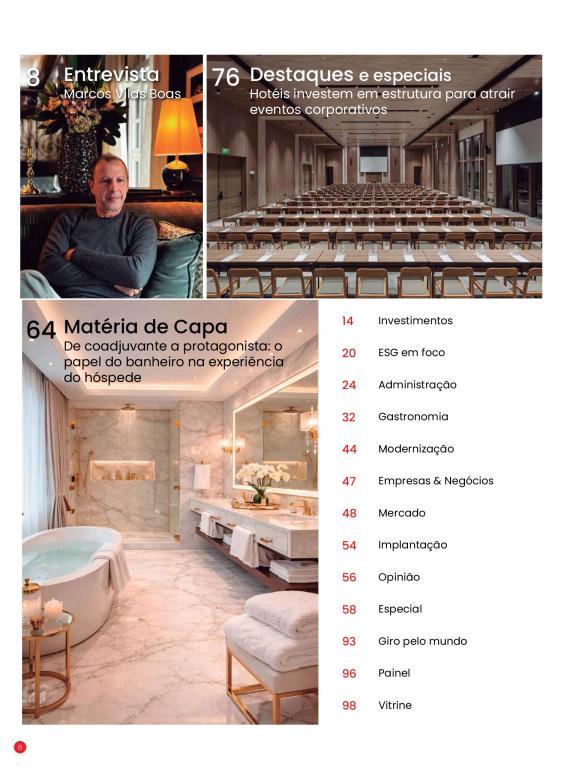 8 Entrevista
Marcos Vilas Boas

76 Destaques e especiais
Hotéis investem em estrutura para atrair eventos corporativos

64 Matéria de Capa
De coadjuvante a protagonista: o papel do banheiro na experiência do hóspede

14 Investimentos
20 ESG em foco
24 Administração
32 Gastronomia
44 Modernização
47 Empresas & Negócios
48 Mercado
54 Implantação
56 Opinião
58 Especial
93 Giro pelo mundo
96 Painel
98 Vitrine

6